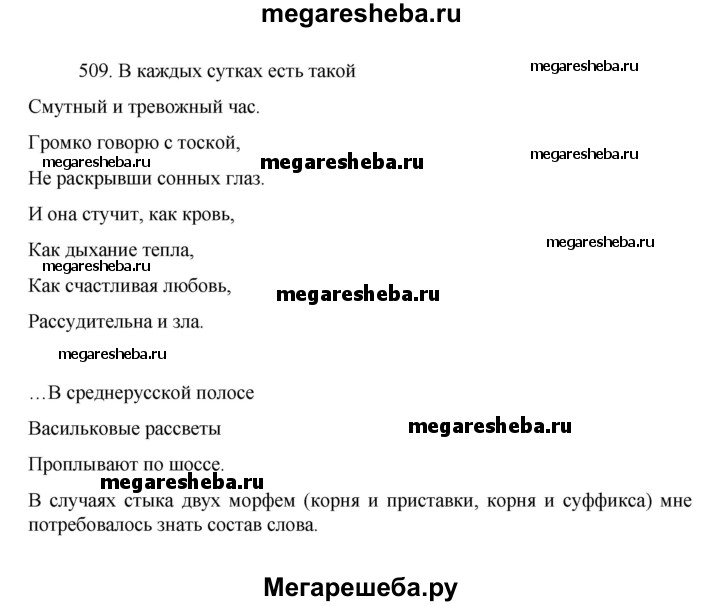 megaresheba.ru

509. В каждых сутках есть такой

megaresheba.ru

Смутный и тревожный час.

Громко говорю с тоской,

megaresheba.ru megaresheba.ru megaresheba.ru

Не раскрывши сонных глаз.

И она стучит, как кровь,

Как дыхание тепла,

megaresheba.ru

megaresheba.ru

Как счастливая любовь,

megaresheba.ru

Рассудительна и зла.

megaresheba.ru

…В среднерусской полосе

Васильковые рассветы

megaresheba.ru

Проплывают по шоссе.

megaresheba.ru

В случаях стыка двух морфем (корня и приставки, корня и суффикса) мне потребовалось знать состав слова.

Мегарешеба.ру